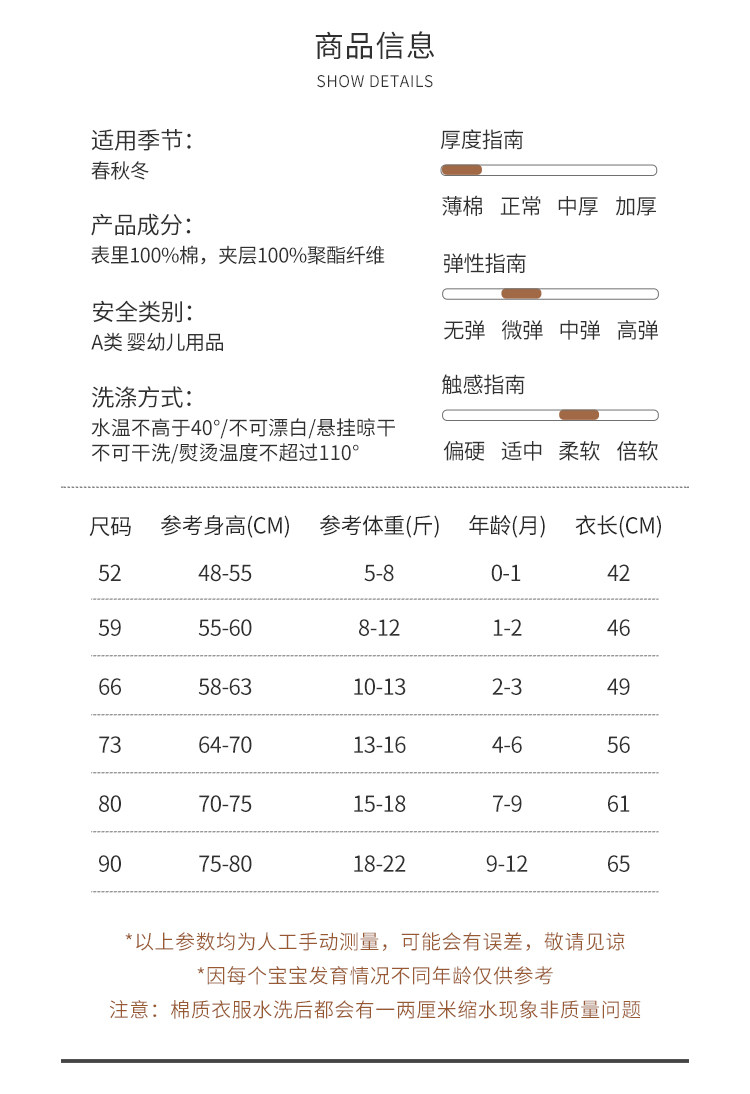 商品信息
SHOW DETAILS

适用季节：
春秋冬

产品成分：
表里100%棉，夹层100%聚酯纤维

安全类别：
A类 婴幼儿用品

洗涤方式：
水温不高于40°/不可漂白/悬挂晾干
不可干洗/熨烫温度不超过110°

厚度指南
薄棉 正常 中厚 加厚

弹性指南
无弹 微弹 中弹 高弹

触感指南
偏硬 适中 柔软 倍软

| 尺码 | 参考身高(CM) | 参考体重(斤) | 年龄(月) | 衣长(CM) |
|---|---|---|---|---|
| 52 | 48-55 | 5-8 | 0-1 | 42 |
| 59 | 55-60 | 8-12 | 1-2 | 46 |
| 66 | 58-63 | 10-13 | 2-3 | 49 |
| 73 | 64-70 | 13-16 | 4-6 | 56 |
| 80 | 70-75 | 15-18 | 7-9 | 61 |
| 90 | 75-80 | 18-22 | 9-12 | 65 |

*以上参数均为人工手动测量，可能会有误差，敬请见谅
*因每个宝宝发育情况不同年龄仅供参考
注意：棉质衣服水洗后都会有一两厘米缩水现象非质量问题